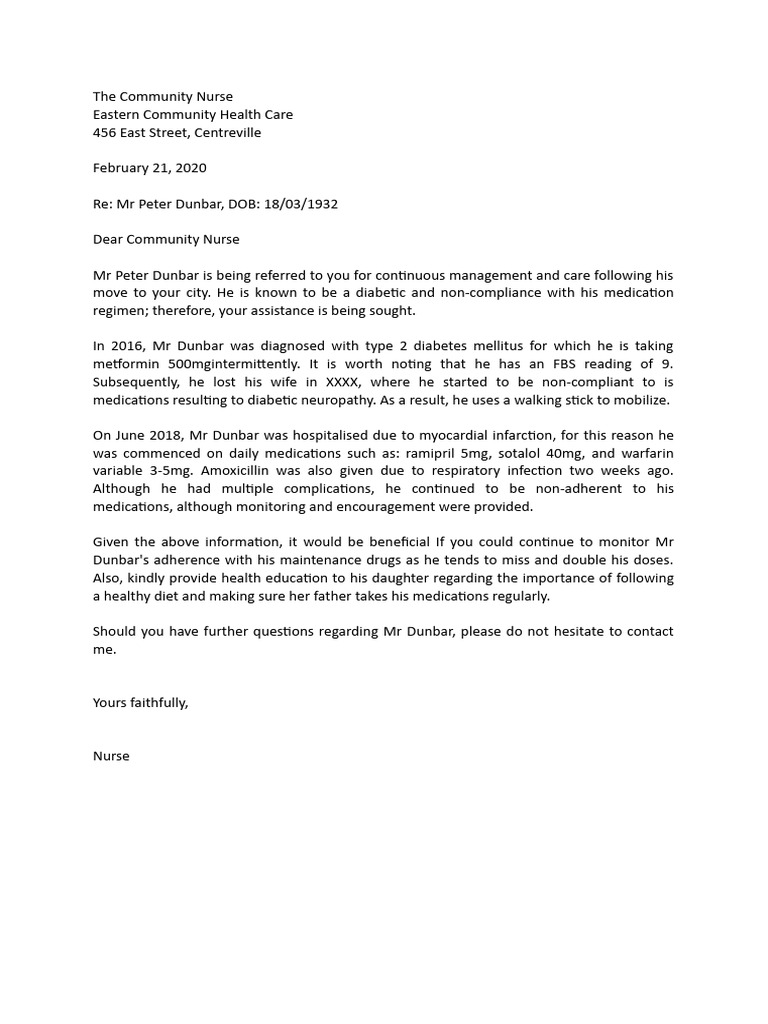 The Community Nurse
Eastern Community Health Care
456 East Street, Centreville

February 21, 2020

Re: Mr Peter Dunbar, DOB: 18/03/1932

Dear Community Nurse

Mr Peter Dunbar is being referred to you for continuous management and care following his move to your city. He is known to be a diabetic and non-compliance with his medication regimen; therefore, your assistance is being sought.

In 2016, Mr Dunbar was diagnosed with type 2 diabetes mellitus for which he is taking metformin 500mgintermittently. It is worth noting that he has an FBS reading of 9. Subsequently, he lost his wife in XXXX, where he started to be non-compliant to is medications resulting to diabetic neuropathy. As a result, he uses a walking stick to mobilize.

On June 2018, Mr Dunbar was hospitalised due to myocardial infarction, for this reason he was commenced on daily medications such as: ramipril 5mg, sotalol 40mg, and warfarin variable 3-5mg. Amoxicillin was also given due to respiratory infection two weeks ago. Although he had multiple complications, he continued to be non-adherent to his medications, although monitoring and encouragement were provided.

Given the above information, it would be beneficial If you could continue to monitor Mr Dunbar's adherence with his maintenance drugs as he tends to miss and double his doses. Also, kindly provide health education to his daughter regarding the importance of following a healthy diet and making sure her father takes his medications regularly.

Should you have further questions regarding Mr Dunbar, please do not hesitate to contact me.

Yours faithfully,

Nurse